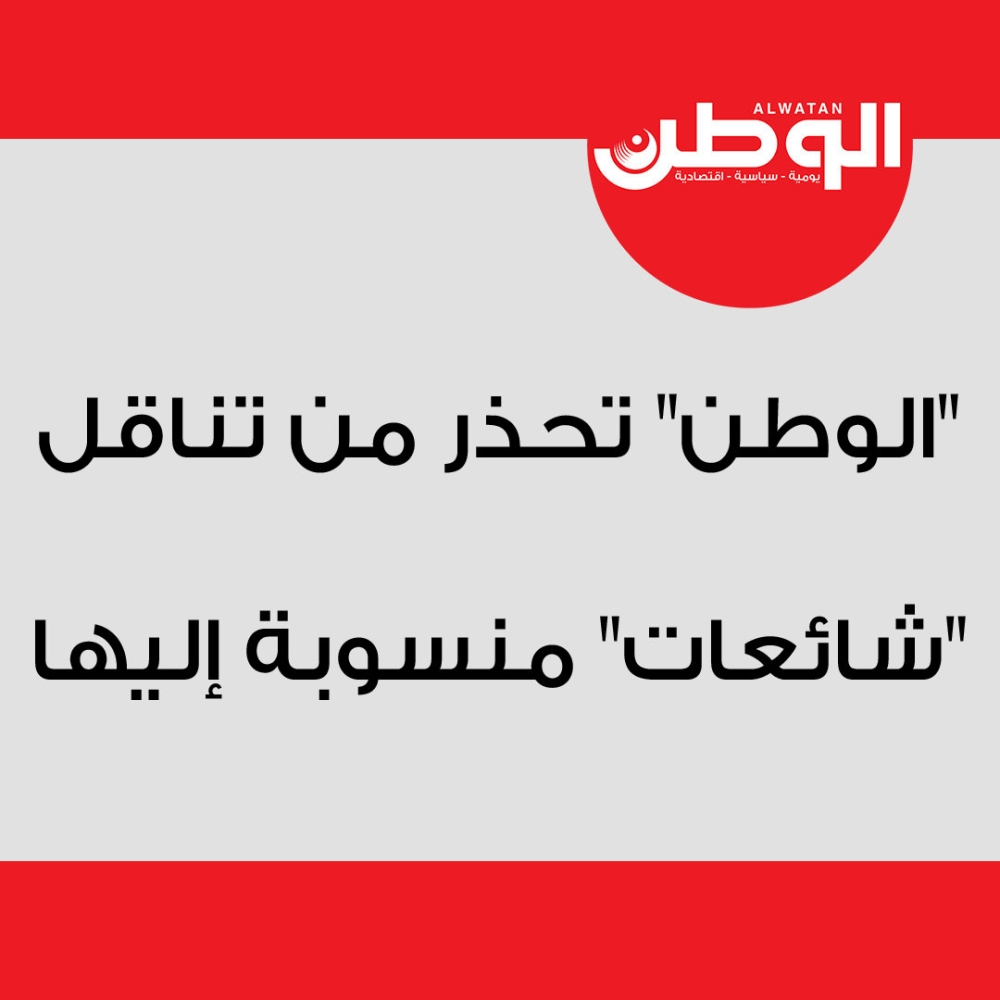 ALWATAN
الوطن
يومية - سياسية - اقتصادية

"الوطن" تحذر من تناقل "شائعات" منسوبة إليها